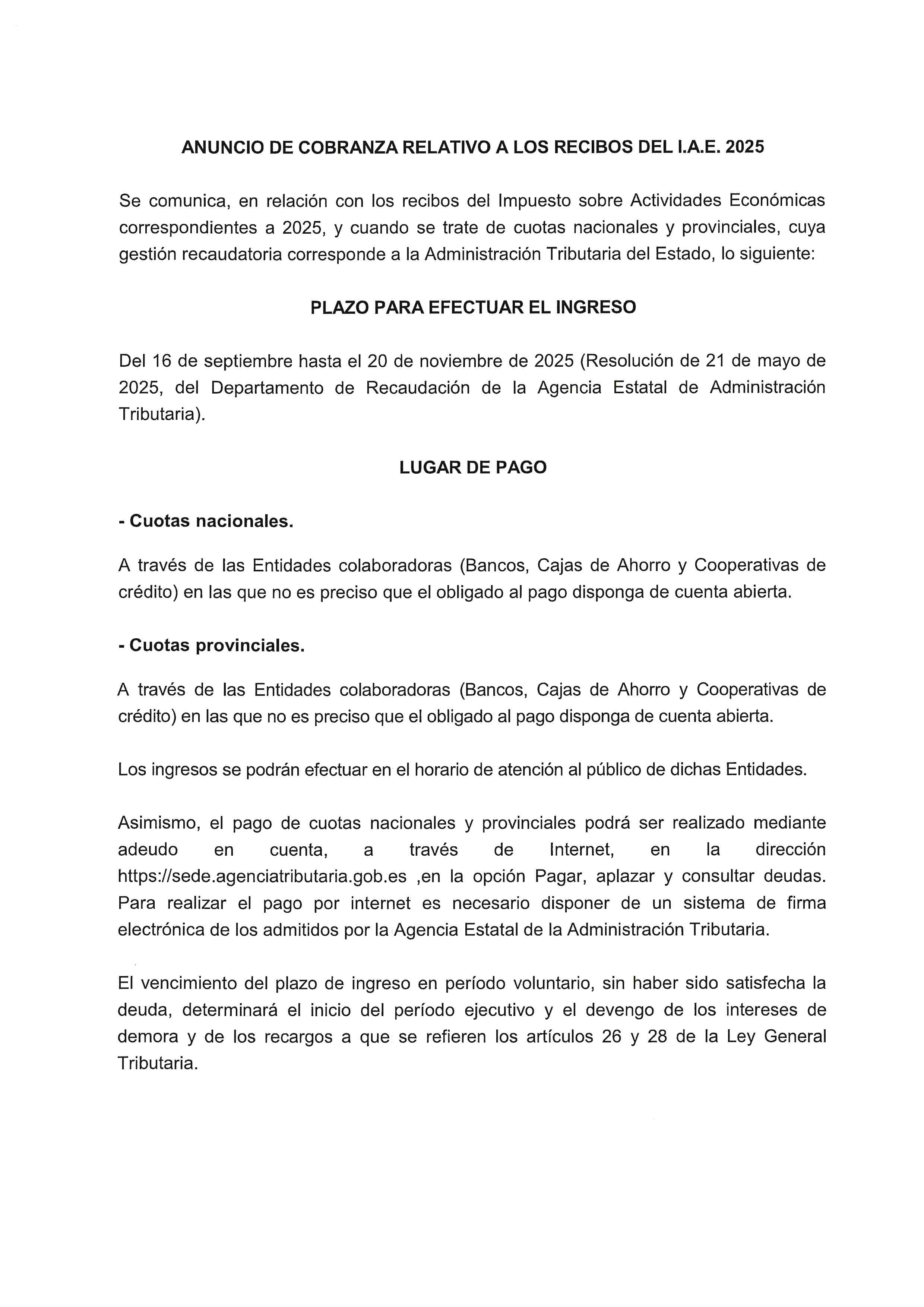 ANUNCIO DE COBRANZA RELATIVO A LOS RECIBOS DEL I.A.E. 2025

Se comunica, en relación con los recibos del Impuesto sobre Actividades Económicas correspondientes a 2025, y cuando se trate de cuotas nacionales y provinciales, cuya gestión recaudatoria corresponde a la Administración Tributaria del Estado, lo siguiente:

PLAZO PARA EFECTUAR EL INGRESO

Del 16 de septiembre hasta el 20 de noviembre de 2025 (Resolución de 21 de mayo de 2025, del Departamento de Recaudación de la Agencia Estatal de Administración Tributaria).

LUGAR DE PAGO

- Cuotas nacionales.

A través de las Entidades colaboradoras (Bancos, Cajas de Ahorro y Cooperativas de crédito) en las que no es preciso que el obligado al pago disponga de cuenta abierta.

- Cuotas provinciales.

A través de las Entidades colaboradoras (Bancos, Cajas de Ahorro y Cooperativas de crédito) en las que no es preciso que el obligado al pago disponga de cuenta abierta.

Los ingresos se podrán efectuar en el horario de atención al público de dichas Entidades.

Asimismo, el pago de cuotas nacionales y provinciales podrá ser realizado mediante adeudo en cuenta, a través de Internet, en la dirección https://sede.agenciatributaria.gob.es ,en la opción Pagar, aplazar y consultar deudas. Para realizar el pago por internet es necesario disponer de un sistema de firma electrónica de los admitidos por la Agencia Estatal de la Administración Tributaria.

El vencimiento del plazo de ingreso en período voluntario, sin haber sido satisfecha la deuda, determinará el inicio del período ejecutivo y el devengo de los intereses de demora y de los recargos a que se refieren los artículos 26 y 28 de la Ley General Tributaria.